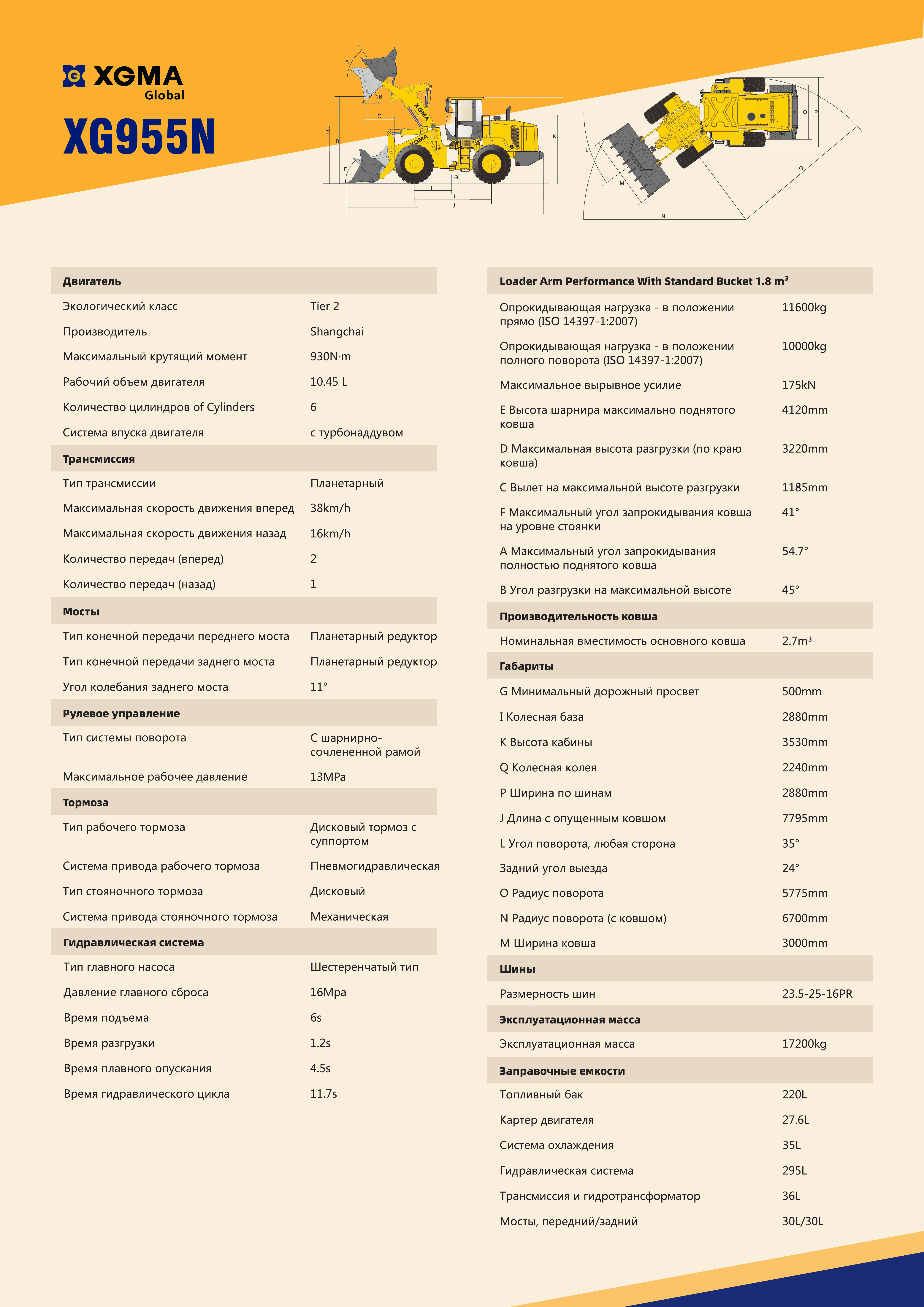 XGMA Global

XG955N

A B C D E F G H I J K XGMA XGMA

L M N O P Q

| Двигатель | |
|---|---|
| Экологический класс | Tier 2 |
| Производитель | Shangchai |
| Максимальный крутящий момент | 930N·m |
| Рабочий объем двигателя | 10.45 L |
| Количество цилиндров of Cylinders | 6 |
| Система впуска двигателя | с турбонаддувом |
| **Трансмиссия** | |
| Тип трансмиссии | Планетарный |
| Максимальная скорость движения вперед | 38km/h |
| Максимальная скорость движения назад | 16km/h |
| Количество передач (вперед) | 2 |
| Количество передач (назад) | 1 |
| **Мосты** | |
| Тип конечной передачи переднего моста | Планетарный редуктор |
| Тип конечной передачи заднего моста | Планетарный редуктор |
| Угол колебания заднего моста | 11° |
| **Рулевое управление** | |
| Тип системы поворота | С шарнирно-сочлененной рамой |
| Максимальное рабочее давление | 13MPa |
| **Тормоза** | |
| Тип рабочего тормоза | Дисковый тормоз с суппортом |
| Система привода рабочего тормоза | Пневмогидравлическая |
| Тип стояночного тормоза | Дисковый |
| Система привода стояночного тормоза | Механическая |
| **Гидравлическая система** | |
| Тип главного насоса | Шестеренчатый тип |
| Давление главного сброса | 16Mpa |
| Время подъема | 6s |
| Время разгрузки | 1.2s |
| Время плавного опускания | 4.5s |
| Время гидравлического цикла | 11.7s |

| Loader Arm Performance With Standard Bucket 1.8 m³ | |
|---|---|
| Опрокидывающая нагрузка - в положении прямо (ISO 14397-1:2007) | 11600kg |
| Опрокидывающая нагрузка - в положении полного поворота (ISO 14397-1:2007) | 10000kg |
| Максимальное вырывное усилие | 175kN |
| E Высота шарнира максимально поднятого ковша | 4120mm |
| D Максимальная высота разгрузки (по краю ковша) | 3220mm |
| C Вылет на максимальной высоте разгрузки | 1185mm |
| F Максимальный угол запрокидывания ковша на уровне стоянки | 41° |
| A Максимальный угол запрокидывания полностью поднятого ковша | 54.7° |
| B Угол разгрузки на максимальной высоте | 45° |
| **Производительность ковша** | |
| Номинальная вместимость основного ковша | 2.7m³ |
| **Габариты** | |
| G Минимальный дорожный просвет | 500mm |
| I Колесная база | 2880mm |
| K Высота кабины | 3530mm |
| Q Колесная колея | 2240mm |
| P Ширина по шинам | 2880mm |
| J Длина с опущенным ковшом | 7795mm |
| L Угол поворота, любая сторона | 35° |
| Задний угол выезда | 24° |
| O Радиус поворота | 5775mm |
| N Радиус поворота (с ковшом) | 6700mm |
| M Ширина ковша | 3000mm |
| **Шины** | |
| Размерность шин | 23.5-25-16PR |
| **Эксплуатационная масса** | |
| Эксплуатационная масса | 17200kg |
| **Заправочные емкости** | |
| Топливный бак | 220L |
| Картер двигателя | 27.6L |
| Система охлаждения | 35L |
| Гидравлическая система | 295L |
| Трансмиссия и гидротрансформатор | 36L |
| Мосты, передний/задний | 30L/30L |